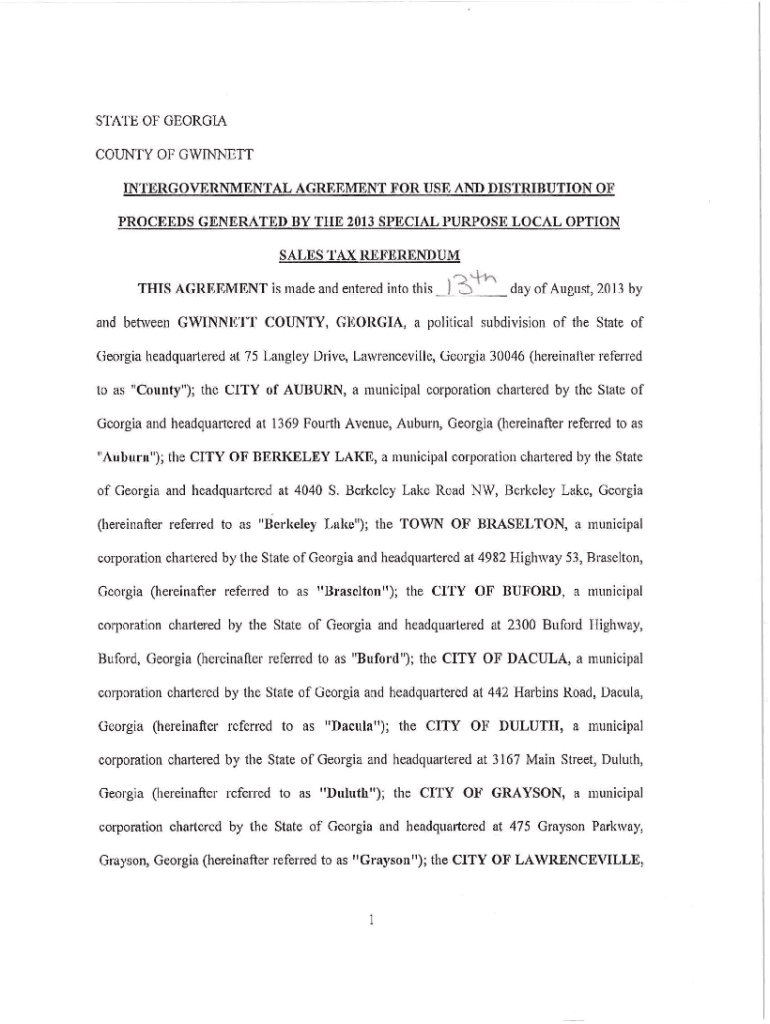 STATE OF GEORGIA

COUNTY OF GWINNETT

INTERGOVERNMENTAL AGREEMENT FOR USE AND DISTRIBUTION OF PROCEEDS GENERATED BY THE 2013 SPECIAL PURPOSE LOCAL OPTION SALES TAX REFERENDUM

THIS AGREEMENT is made and entered into this 13th day of August, 2013 by and between GWINNETT COUNTY, GEORGIA, a political subdivision of the State of Georgia headquartered at 75 Langley Drive, Lawrenceville, Georgia 30046 (hereinafter referred to as "County"); the CITY of AUBURN, a municipal corporation chartered by the State of Georgia and headquartered at 1369 Fourth Avenue, Auburn, Georgia (hereinafter referred to as "Auburn"); the CITY OF BERKELEY LAKE, a municipal corporation chartered by the State of Georgia and headquartered at 4040 S. Berkeley Lake Road NW, Berkeley Lake, Georgia (hereinafter referred to as "Berkeley Lake"); the TOWN OF BRASELTON, a municipal corporation chartered by the State of Georgia and headquartered at 4982 Highway 53, Braselton, Georgia (hereinafter referred to as "Braselton"); the CITY OF BUFORD, a municipal corporation chartered by the State of Georgia and headquartered at 2300 Buford Highway, Buford, Georgia (hereinafter referred to as "Buford"); the CITY OF DACULA, a municipal corporation chartered by the State of Georgia and headquartered at 442 Harbins Road, Dacula, Georgia (hereinafter referred to as "Dacula"); the CITY OF DULUTH, a municipal corporation chartered by the State of Georgia and headquartered at 3167 Main Street, Duluth, Georgia (hereinafter referred to as "Duluth"); the CITY OF GRAYSON, a municipal corporation chartered by the State of Georgia and headquartered at 475 Grayson Parkway, Grayson, Georgia (hereinafter referred to as "Grayson"); the CITY OF LAWRENCEVILLE,

1